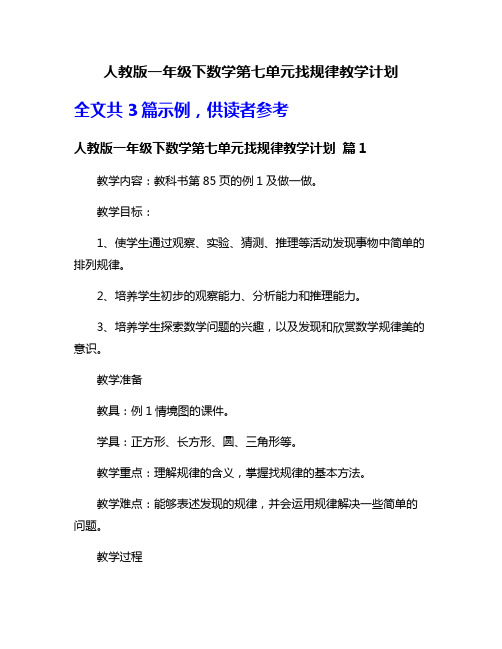 人教版一年级下数学第七单元找规律教学计划

全文共 3 篇示例，供读者参考

人教版一年级下数学第七单元找规律教学计划 篇 1

教学内容：教科书第 85 页的例 1 及做一做。

教学目标：

1、使学生通过观察、实验、猜测、推理等活动发现事物中简单的排列规律。

2、培养学生初步的观察能力、分析能力和推理能力。

3、培养学生探索数学问题的兴趣，以及发现和欣赏数学规律美的意识。

教学准备

教具：例 1 情境图的课件。

学具：正方形、长方形、圆、三角形等。

教学重点：理解规律的含义，掌握找规律的基本方法。

教学难点：能够表述发现的规律，并会运用规律解决一些简单的问题。

教学过程